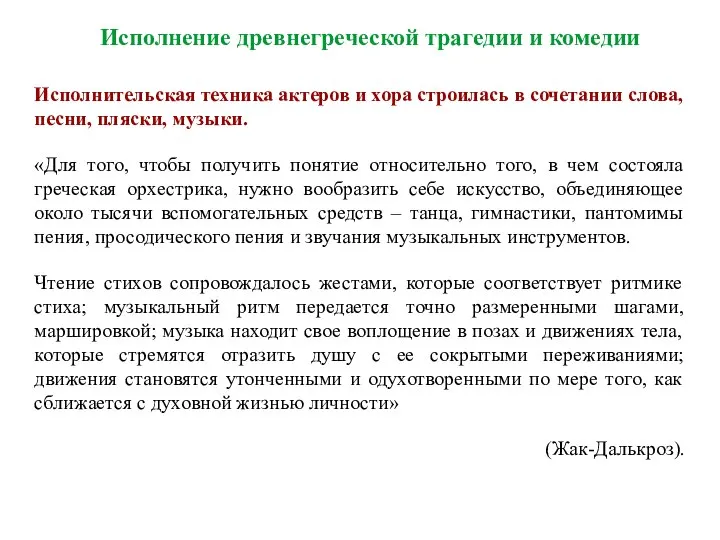 Исполнение древнегреческой трагедии и комедии

Исполнительская техника актеров и хора строилась в сочетании слова, песни, пляски, музыки.

«Для того, чтобы получить понятие относительно того, в чем состояла греческая орхестрика, нужно вообразить себе искусство, объединяющее около тысячи вспомогательных средств – танца, гимнастики, пантомимы пения, просодического пения и звучания музыкальных инструментов.

Чтение стихов сопровождалось жестами, которые соответствует ритмике стиха; музыкальный ритм передается точно размеренными шагами, маршировкой; музыка находит свое воплощение в позах и движениях тела, которые стремятся отразить душу с ее сокрытыми переживаниями; движения становятся утонченными и одухотворенными по мере того, как сближается с духовной жизнью личности»

(Жак-Далькроз).